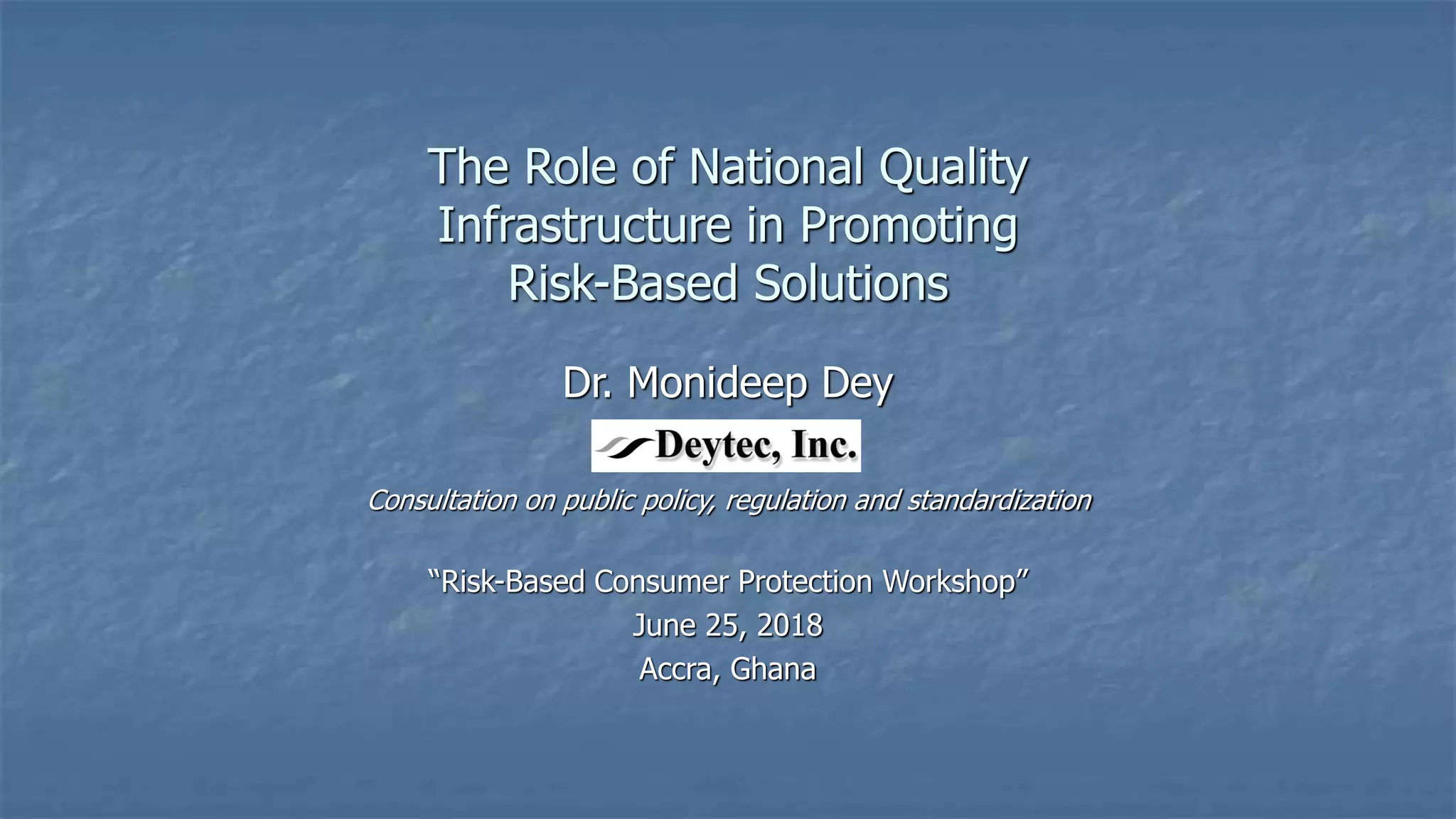 The Role of National Quality Infrastructure in Promoting Risk-Based Solutions

Dr. Monideep Dey

Deytec, Inc.

Consultation on public policy, regulation and standardization

“Risk-Based Consumer Protection Workshop”
June 25, 2018
Accra, Ghana